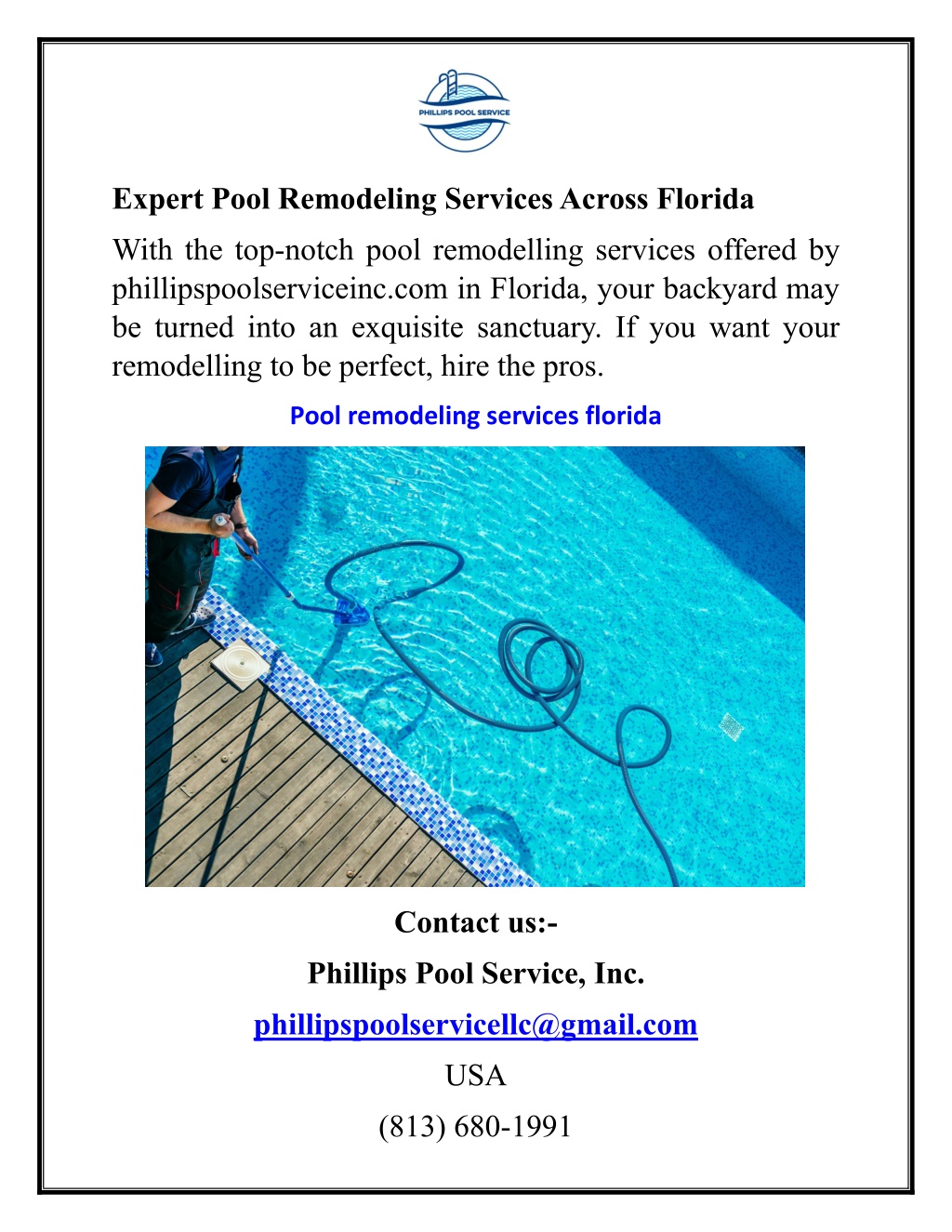 PHILLIPS POOL SERVICE

Expert Pool Remodeling Services Across Florida

With the top-notch pool remodelling services offered by phillipspoolserviceinc.com in Florida, your backyard may be turned into an exquisite sanctuary. If you want your remodelling to be perfect, hire the pros.

Pool remodeling services florida

Contact us:-

Phillips Pool Service, Inc.

phillipspoolservicellc@gmail.com

USA

(813) 680-1991